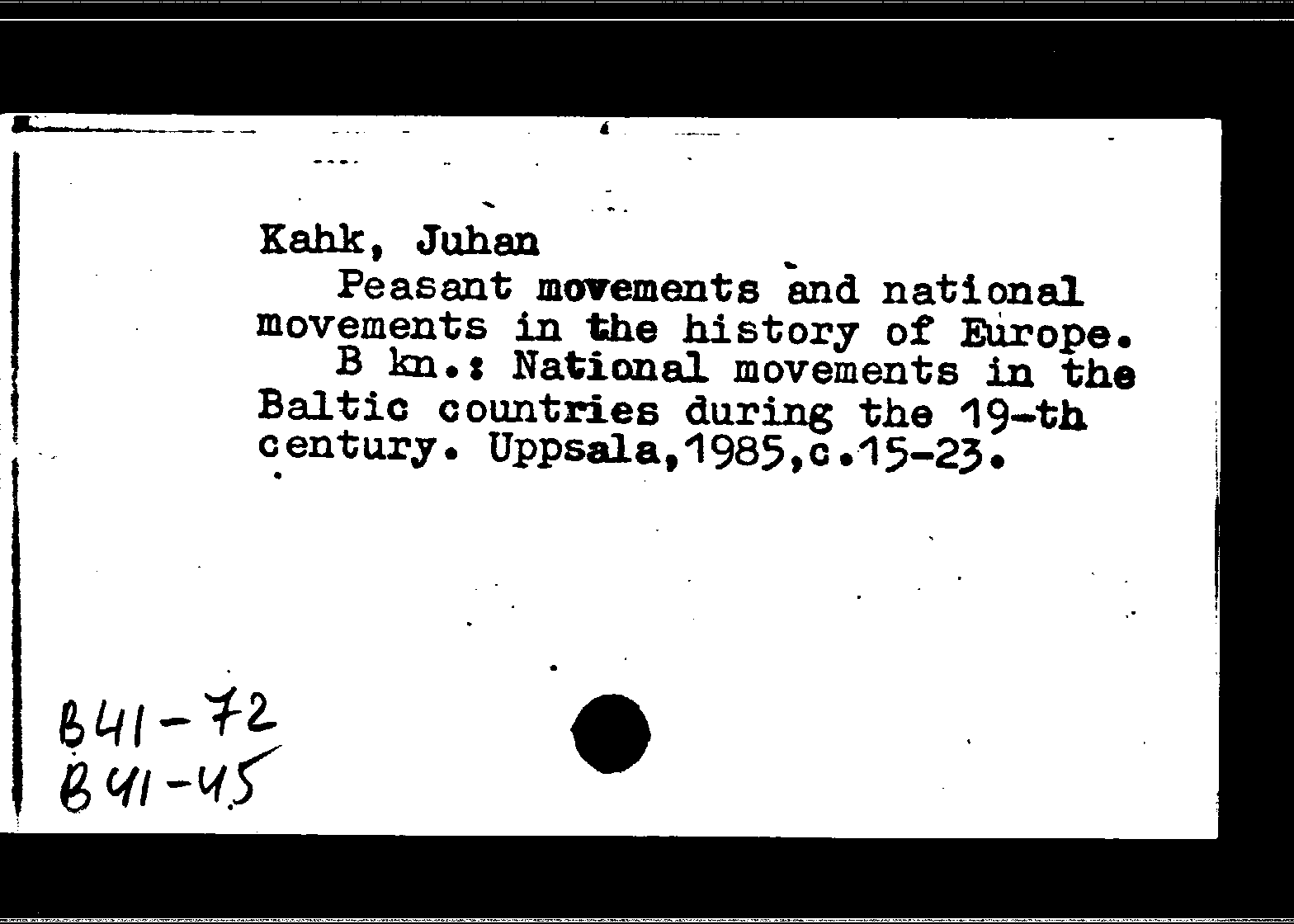 Kahk, Juhan
Peasant movements and national movements in the history of Europe.
B kn.: National movements in the Baltic countries during the 19-th century. Uppsala,1985,c.15-23.

B41-72
B41-45